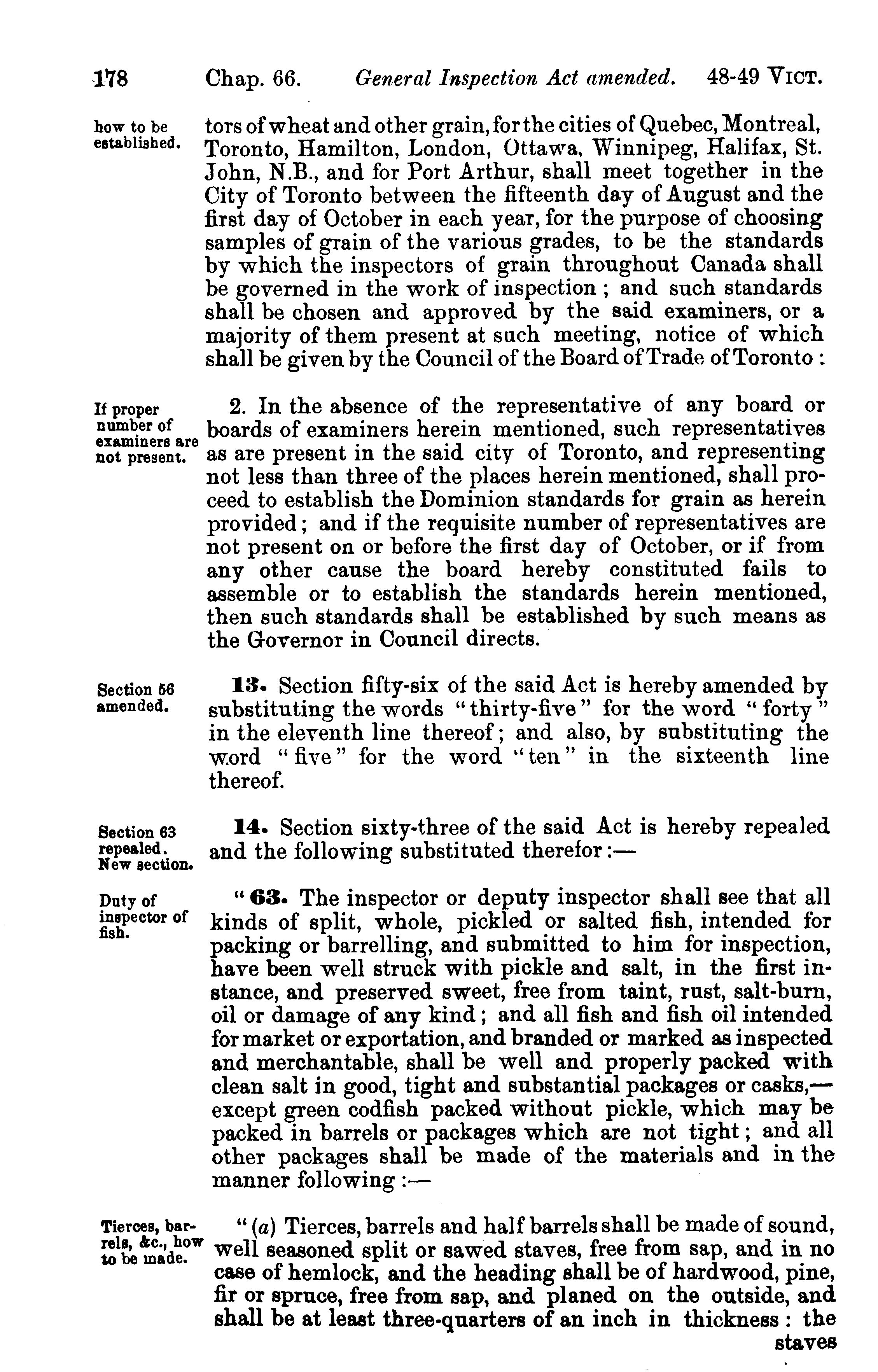 178 Chap. 66. General Inspection Act amended. 48-49 VICT.

how to be established.

tors of wheat and other grain, for the cities of Quebec, Montreal, Toronto, Hamilton, London, Ottawa, Winnipeg, Halifax, St. John, N.B., and for Port Arthur, shall meet together in the City of Toronto between the fifteenth day of August and the first day of October in each year, for the purpose of choosing samples of grain of the various grades, to be the standards by which the inspectors of grain throughout Canada shall be governed in the work of inspection; and such standards shall be chosen and approved by the said examiners, or a majority of them present at such meeting, notice of which shall be given by the Council of the Board of Trade of Toronto:

If proper number of examiners are not present.

2. In the absence of the representative of any board or boards of examiners herein mentioned, such representatives as are present in the said city of Toronto, and representing not less than three of the places herein mentioned, shall proceed to establish the Dominion standards for grain as herein provided; and if the requisite number of representatives are not present on or before the first day of October, or if from any other cause the board hereby constituted fails to assemble or to establish the standards herein mentioned, then such standards shall be established by such means as the Governor in Council directs.

Section 56 amended.

13. Section fifty-six of the said Act is hereby amended by substituting the words "thirty-five" for the word "forty" in the eleventh line thereof; and also, by substituting the word "five" for the word "ten" in the sixteenth line thereof.

Section 63 repealed. New section.

14. Section sixty-three of the said Act is hereby repealed and the following substituted therefor:—

Duty of inspector of fish.

"63. The inspector or deputy inspector shall see that all kinds of split, whole, pickled or salted fish, intended for packing or barrelling, and submitted to him for inspection, have been well struck with pickle and salt, in the first instance, and preserved sweet, free from taint, rust, salt-burn, oil or damage of any kind; and all fish and fish oil intended for market or exportation, and branded or marked as inspected and merchantable, shall be well and properly packed with clean salt in good, tight and substantial packages or casks,—except green codfish packed without pickle, which may be packed in barrels or packages which are not tight; and all other packages shall be made of the materials and in the manner following:—

Tierces, barrels, &c., how to be made.

"(a) Tierces, barrels and half barrels shall be made of sound, well seasoned split or sawed staves, free from sap, and in no case of hemlock, and the heading shall be of hardwood, pine, fir or spruce, free from sap, and planed on the outside, and shall be at least three-quarters of an inch in thickness: the staves